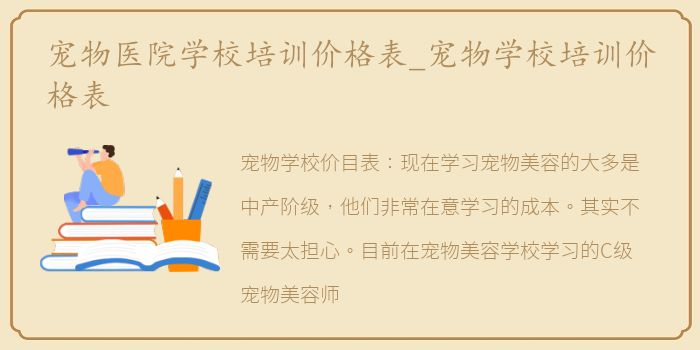 宠物医院学校培训价格表_宠物学校培训价格表

宠物学校价目表：现在学习宠物美容的大多是中产阶级，他们非常在意学习的成本。其实不需要太担心。目前在宠物美容学校学习的C级宠物美容师